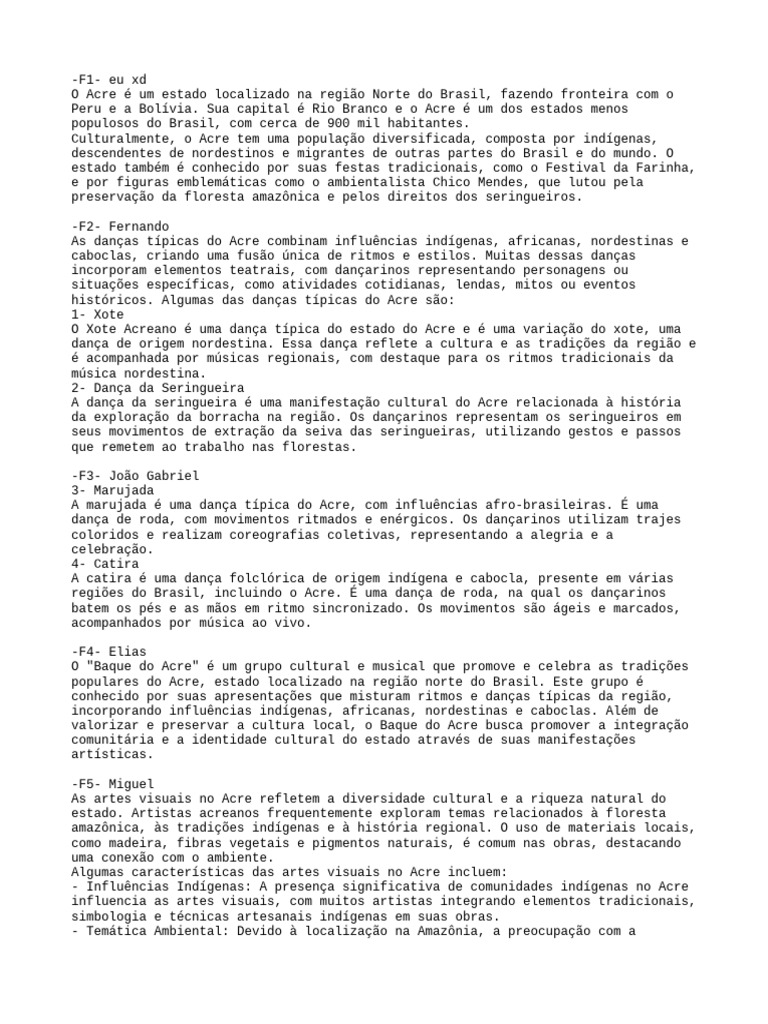 -F1- eu xd
O Acre é um estado localizado na região Norte do Brasil, fazendo fronteira com o Peru e a Bolívia. Sua capital é Rio Branco e o Acre é um dos estados menos populosos do Brasil, com cerca de 900 mil habitantes.
Culturalmente, o Acre tem uma população diversificada, composta por indígenas, descendentes de nordestinos e migrantes de outras partes do Brasil e do mundo. O estado também é conhecido por suas festas tradicionais, como o Festival da Farinha, e por figuras emblemáticas como o ambientalista Chico Mendes, que lutou pela preservação da floresta amazônica e pelos direitos dos seringueiros.

-F2- Fernando
As danças típicas do Acre combinam influências indígenas, africanas, nordestinas e caboclas, criando uma fusão única de ritmos e estilos. Muitas dessas danças incorporam elementos teatrais, com dançarinos representando personagens ou situações específicas, como atividades cotidianas, lendas, mitos ou eventos históricos. Algumas das danças típicas do Acre são:
1- Xote
O Xote Acreano é uma dança típica do estado do Acre e é uma variação do xote, uma dança de origem nordestina. Essa dança reflete a cultura e as tradições da região e é acompanhada por músicas regionais, com destaque para os ritmos tradicionais da música nordestina.
2- Dança da Seringueira
A dança da seringueira é uma manifestação cultural do Acre relacionada à história da exploração da borracha na região. Os dançarinos representam os seringueiros em seus movimentos de extração da seiva das seringueiras, utilizando gestos e passos que remetem ao trabalho nas florestas.

-F3- João Gabriel
3- Marujada
A marujada é uma dança típica do Acre, com influências afro-brasileiras. É uma dança de roda, com movimentos ritmados e enérgicos. Os dançarinos utilizam trajes coloridos e realizam coreografias coletivas, representando a alegria e a celebração.
4- Catira
A catira é uma dança folclórica de origem indígena e cabocla, presente em várias regiões do Brasil, incluindo o Acre. É uma dança de roda, na qual os dançarinos batem os pés e as mãos em ritmo sincronizado. Os movimentos são ágeis e marcados, acompanhados por música ao vivo.

-F4- Elias
O "Baque do Acre" é um grupo cultural e musical que promove e celebra as tradições populares do Acre, estado localizado na região norte do Brasil. Este grupo é conhecido por suas apresentações que misturam ritmos e danças típicas da região, incorporando influências indígenas, africanas, nordestinas e caboclas. Além de valorizar e preservar a cultura local, o Baque do Acre busca promover a integração comunitária e a identidade cultural do estado através de suas manifestações artísticas.

-F5- Miguel
As artes visuais no Acre refletem a diversidade cultural e a riqueza natural do estado. Artistas acreanos frequentemente exploram temas relacionados à floresta amazônica, às tradições indígenas e à história regional. O uso de materiais locais, como madeira, fibras vegetais e pigmentos naturais, é comum nas obras, destacando uma conexão com o ambiente.
Algumas características das artes visuais no Acre incluem:
- Influências Indígenas: A presença significativa de comunidades indígenas no Acre influencia as artes visuais, com muitos artistas integrando elementos tradicionais, simbologia e técnicas artesanais indígenas em suas obras.
- Temática Ambiental: Devido à localização na Amazônia, a preocupação com a